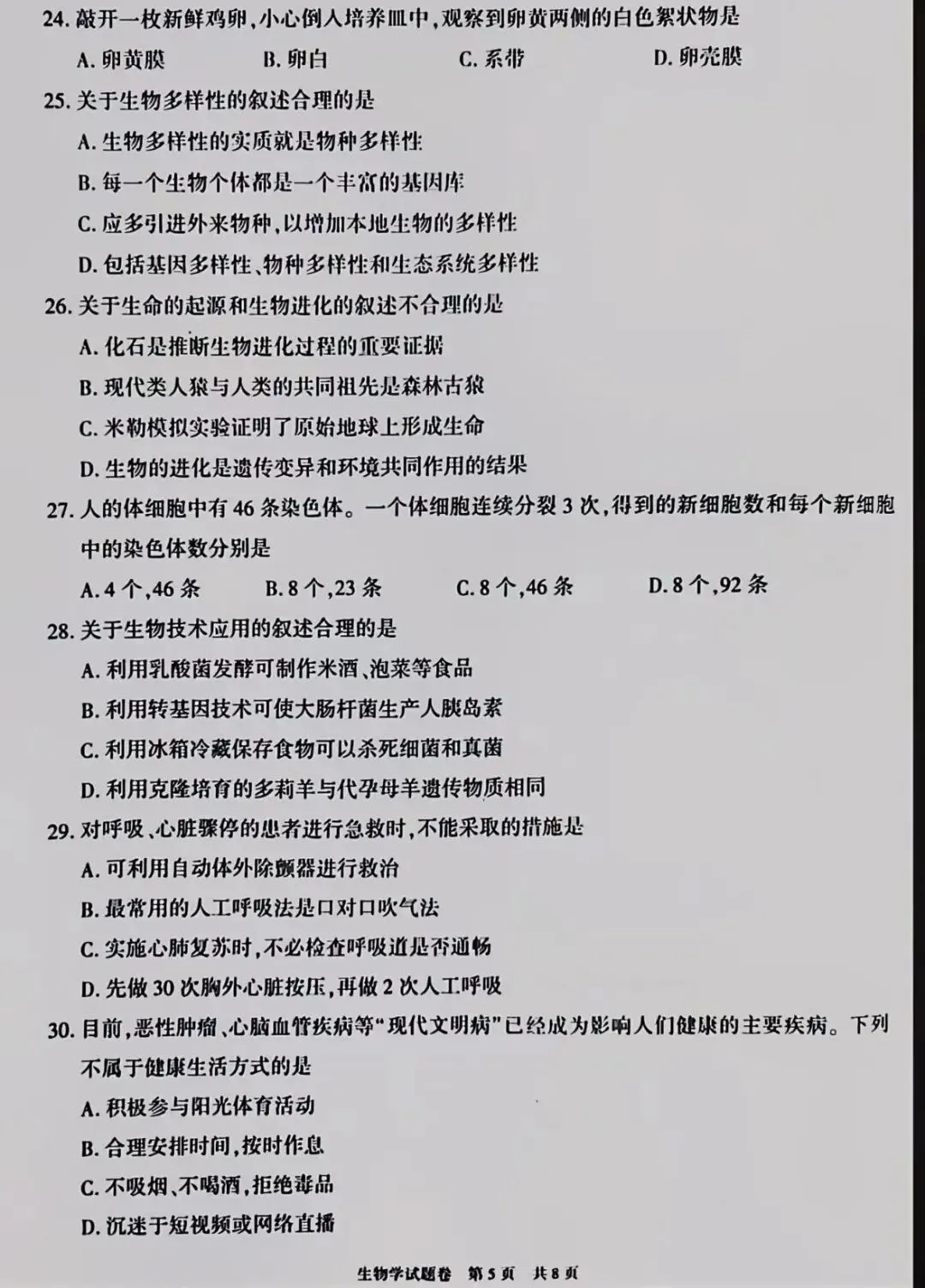 24. 敲开一枚新鲜鸡卵，小心倒入培养皿中，观察到卵黄两侧的白色絮状物是

A. 卵黄膜　　B. 卵白　　C. 系带　　D. 卵壳膜

25. 关于生物多样性的叙述合理的是

A. 生物多样性的实质就是物种多样性

B. 每一个生物个体都是一个丰富的基因库

C. 应多引进外来物种，以增加本地生物的多样性

D. 包括基因多样性、物种多样性和生态系统多样性

26. 关于生命的起源和生物进化的叙述不合理的是

A. 化石是推断生物进化过程的重要证据

B. 现代类人猿与人类的共同祖先是森林古猿

C. 米勒模拟实验证明了原始地球上形成生命

D. 生物的进化是遗传变异和环境共同作用的结果

27. 人的体细胞中有 46 条染色体。一个体细胞连续分裂 3 次，得到的新细胞数和每个新细胞中的染色体数分别是

A. 4 个，46 条　　B. 8 个，23 条　　C. 8 个，46 条　　D. 8 个，92 条

28. 关于生物技术应用的叙述合理的是

A. 利用乳酸菌发酵可制作米酒、泡菜等食品

B. 利用转基因技术可使大肠杆菌生产人胰岛素

C. 利用冰箱冷藏保存食物可以杀死细菌和真菌

D. 利用克隆培育的多莉羊与代孕母羊遗传物质相同

29. 对呼吸、心脏骤停的患者进行急救时，不能采取的措施是

A. 可利用自动体外除颤器进行救治

B. 最常用的人工呼吸法是口对口吹气法

C. 实施心肺复苏时，不必检查呼吸道是否通畅

D. 先做 30 次胸外心脏按压，再做 2 次人工呼吸

30. 目前，恶性肿瘤、心脑血管疾病等“现代文明病”已经成为影响人们健康的主要疾病。下列不属于健康生活方式的是

A. 积极参与阳光体育活动

B. 合理安排时间，按时作息

C. 不吸烟、不喝酒，拒绝毒品

D. 沉迷于短视频或网络直播

生物学试题卷　第 5 页　共 8 页